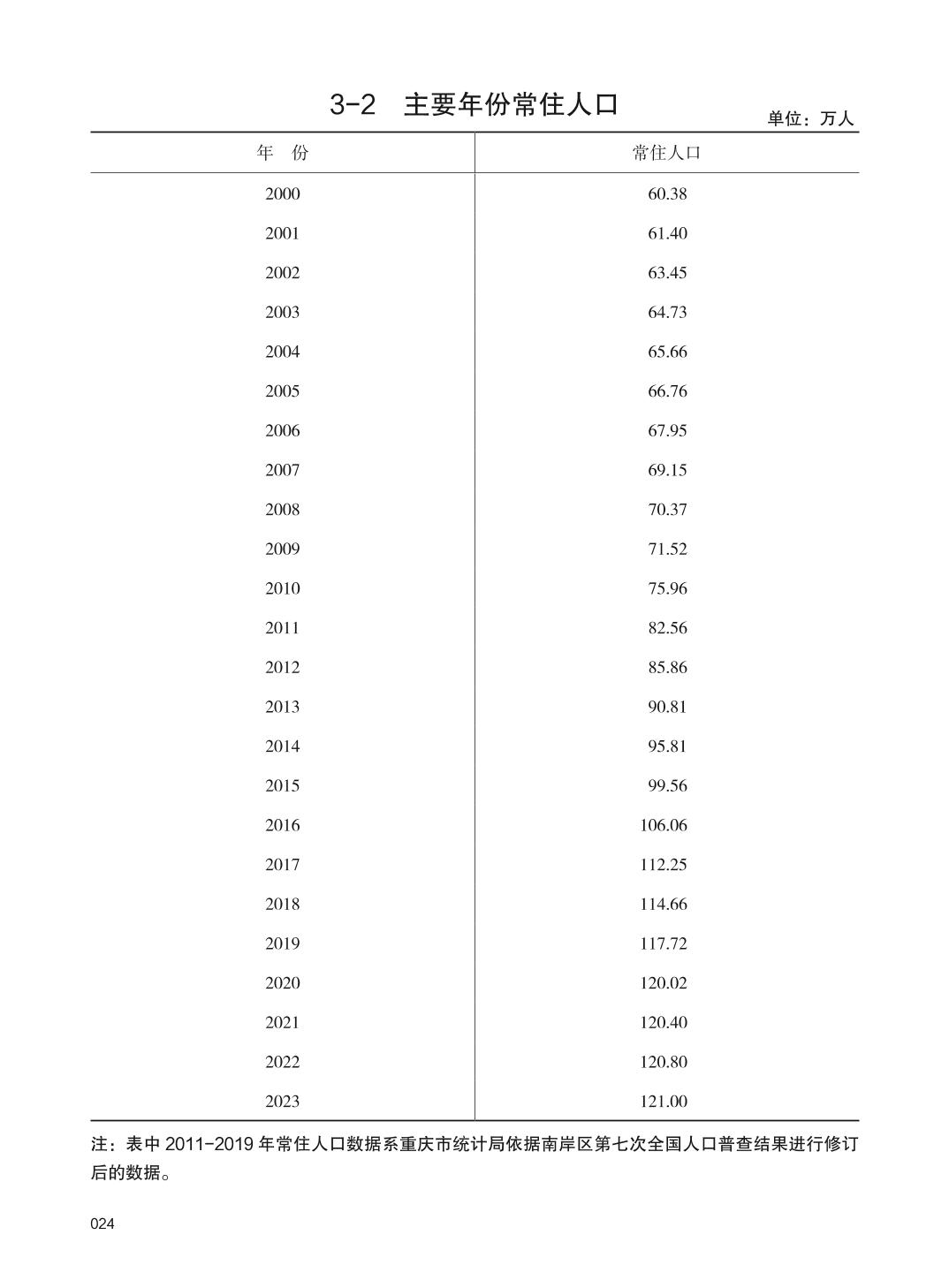 3-2　主要年份常住人口

单位：万人

| 年　份 | 常住人口 |
|---|---|
| 2000 | 60.38 |
| 2001 | 61.40 |
| 2002 | 63.45 |
| 2003 | 64.73 |
| 2004 | 65.66 |
| 2005 | 66.76 |
| 2006 | 67.95 |
| 2007 | 69.15 |
| 2008 | 70.37 |
| 2009 | 71.52 |
| 2010 | 75.96 |
| 2011 | 82.56 |
| 2012 | 85.86 |
| 2013 | 90.81 |
| 2014 | 95.81 |
| 2015 | 99.56 |
| 2016 | 106.06 |
| 2017 | 112.25 |
| 2018 | 114.66 |
| 2019 | 117.72 |
| 2020 | 120.02 |
| 2021 | 120.40 |
| 2022 | 120.80 |
| 2023 | 121.00 |

注：表中 2011-2019 年常住人口数据系重庆市统计局依据南岸区第七次全国人口普查结果进行修订后的数据。

024